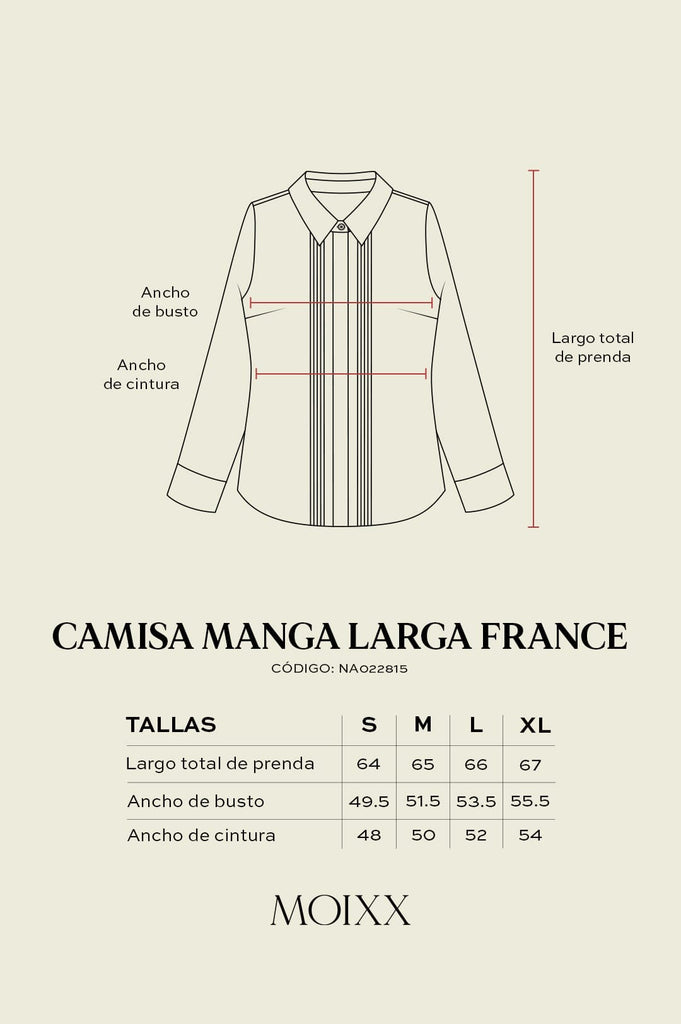 Ancho de busto

Ancho de cintura

Largo total de prenda

CAMISA MANGA LARGA FRANCE

CÓDIGO: NA022815

| TALLAS | S | M | L | XL |
|---|---|---|---|---|
| Largo total de prenda | 64 | 65 | 66 | 67 |
| Ancho de busto | 49.5 | 51.5 | 53.5 | 55.5 |
| Ancho de cintura | 48 | 50 | 52 | 54 |

MOIXX